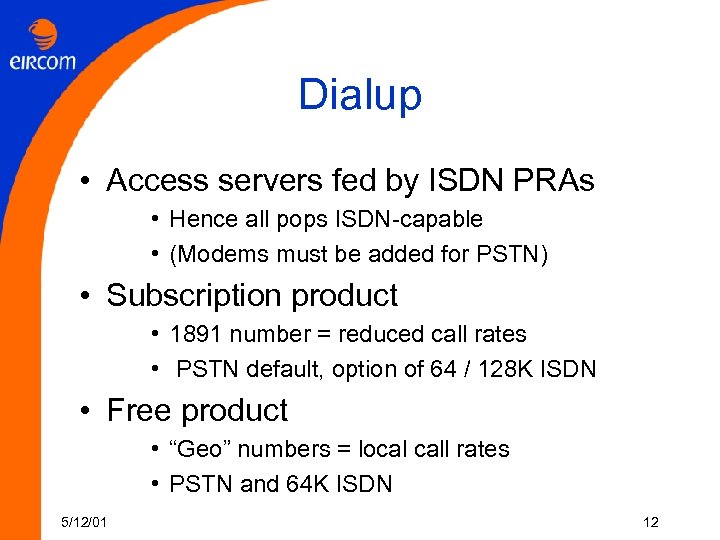 eircom

Dialup

• Access servers fed by ISDN PRAs
  • Hence all pops ISDN-capable
  • (Modems must be added for PSTN)
• Subscription product
  • 1891 number = reduced call rates
  • PSTN default, option of 64 / 128K ISDN
• Free product
  • “Geo” numbers = local call rates
  • PSTN and 64K ISDN

5/12/01

12